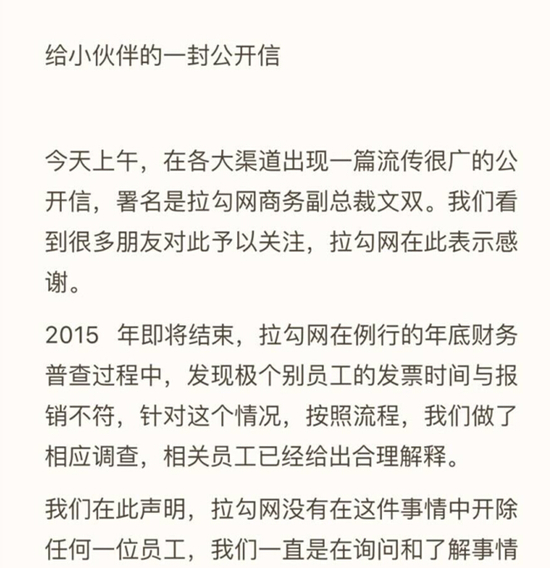 给小伙伴的一封公开信

今天上午，在各大渠道出现一篇流传很广的公开信，署名是拉勾网商务副总裁文双。我们看到很多朋友对此予以关注，拉勾网在此表示感谢。

2015 年即将结束，拉勾网在例行的年底财务普查过程中，发现极个别员工的发票时间与报销不符，针对这个情况，按照流程，我们做了相应调查，相关员工已经给出合理解释。

我们在此声明，拉勾网没有在这件事情中开除任何一位员工，我们一直是在询问和了解事情